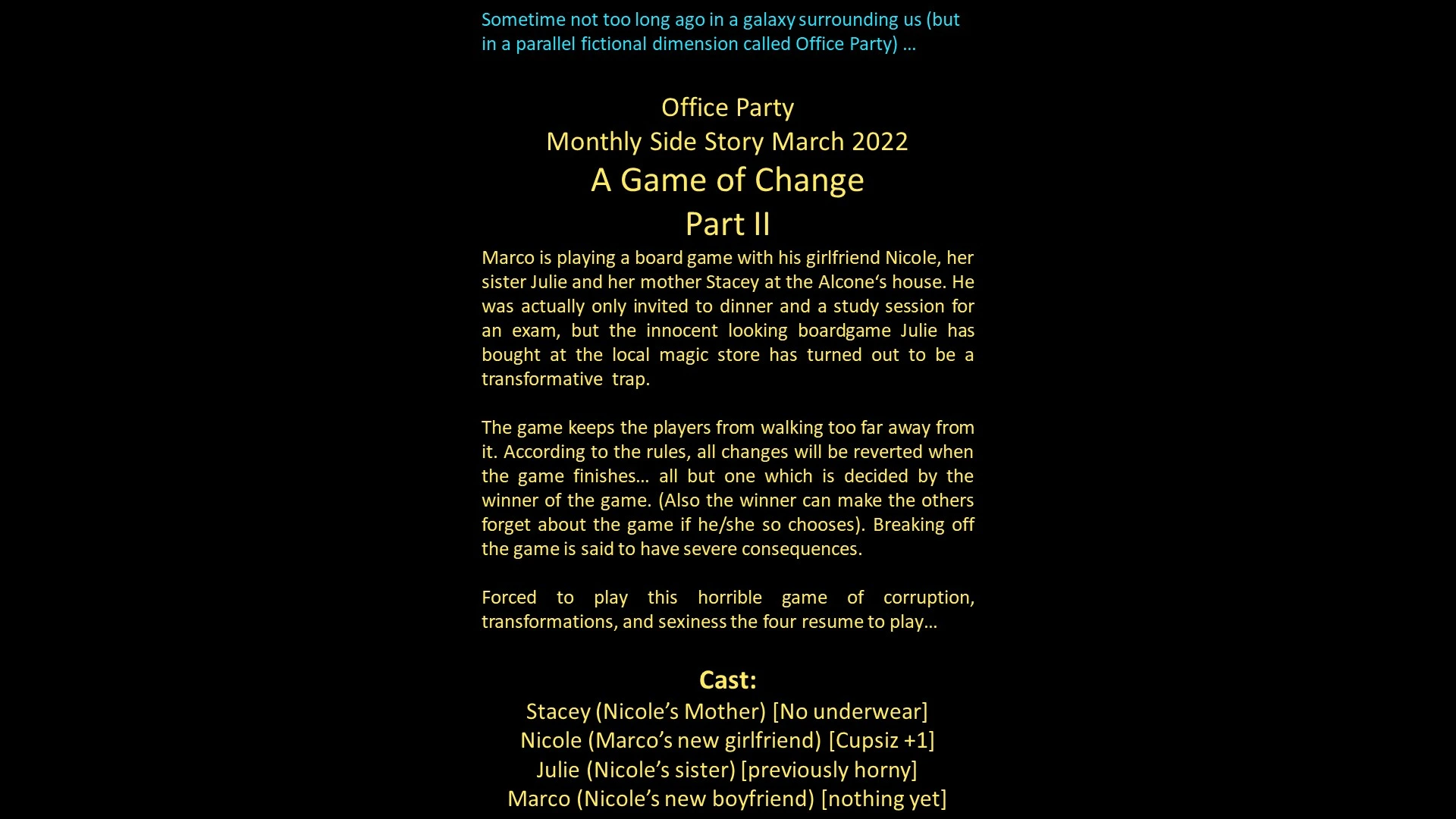 Sometime not too long ago in a galaxy surrounding us (but in a parallel fictional dimension called Office Party) …

Office Party
Monthly Side Story March 2022
A Game of Change
Part II

Marco is playing a board game with his girlfriend Nicole, her sister Julie and her mother Stacey at the Alcone‘s house. He was actually only invited to dinner and a study session for an exam, but the innocent looking boardgame Julie has bought at the local magic store has turned out to be a transformative trap.

The game keeps the players from walking too far away from it. According to the rules, all changes will be reverted when the game finishes… all but one which is decided by the winner of the game. (Also the winner can make the others forget about the game if he/she so chooses). Breaking off the game is said to have severe consequences.

Forced to play this horrible game of corruption, transformations, and sexiness the four resume to play…

Cast:
Stacey (Nicole’s Mother) [No underwear]
Nicole (Marco’s new girlfriend) [Cupsiz +1]
Julie (Nicole’s sister) [previously horny]
Marco (Nicole’s new boyfriend) [nothing yet]